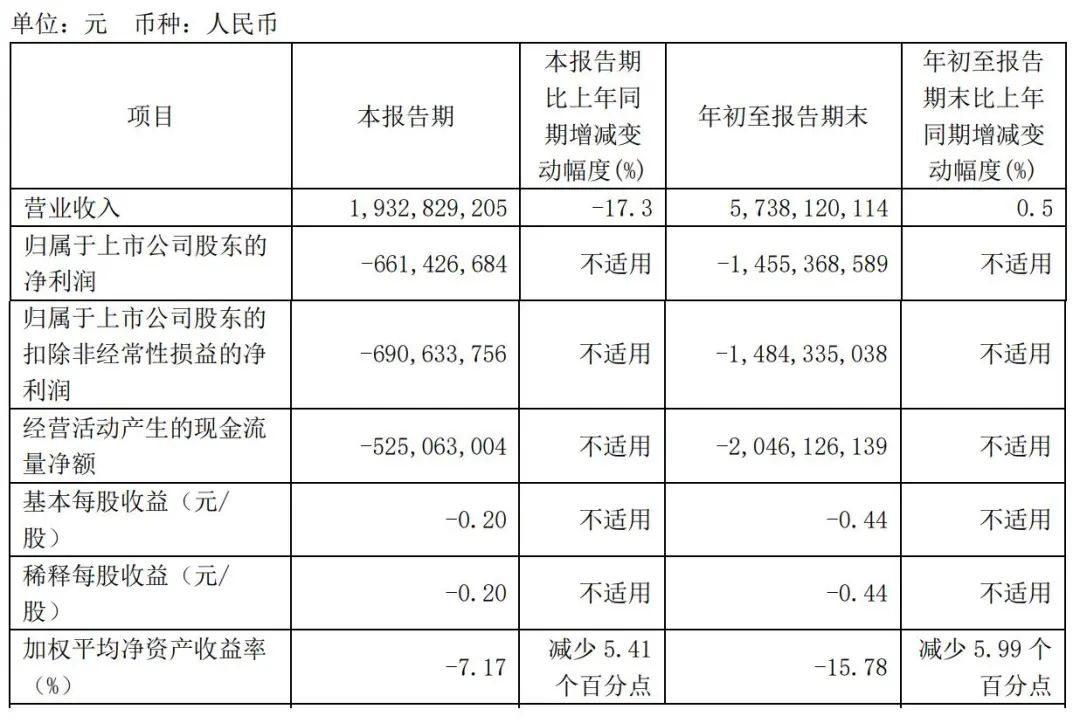 单位：元 币种：人民币

| 项目 | 本报告期 | 本报告期比上年同期增减变动幅度(%) | 年初至报告期末 | 年初至报告期末比上年同期增减变动幅度(%) |
|---|---|---|---|---|
| 营业收入 | 1,932,829,205 | -17.3 | 5,738,120,114 | 0.5 |
| 归属于上市公司股东的净利润 | -661,426,684 | 不适用 | -1,455,368,589 | 不适用 |
| 归属于上市公司股东的扣除非经常性损益的净利润 | -690,633,756 | 不适用 | -1,484,335,038 | 不适用 |
| 经营活动产生的现金流量净额 | -525,063,004 | 不适用 | -2,046,126,139 | 不适用 |
| 基本每股收益（元/股） | -0.20 | 不适用 | -0.44 | 不适用 |
| 稀释每股收益（元/股） | -0.20 | 不适用 | -0.44 | 不适用 |
| 加权平均净资产收益率（%） | -7.17 | 减少 5.41 个百分点 | -15.78 | 减少 5.99 个百分点 |